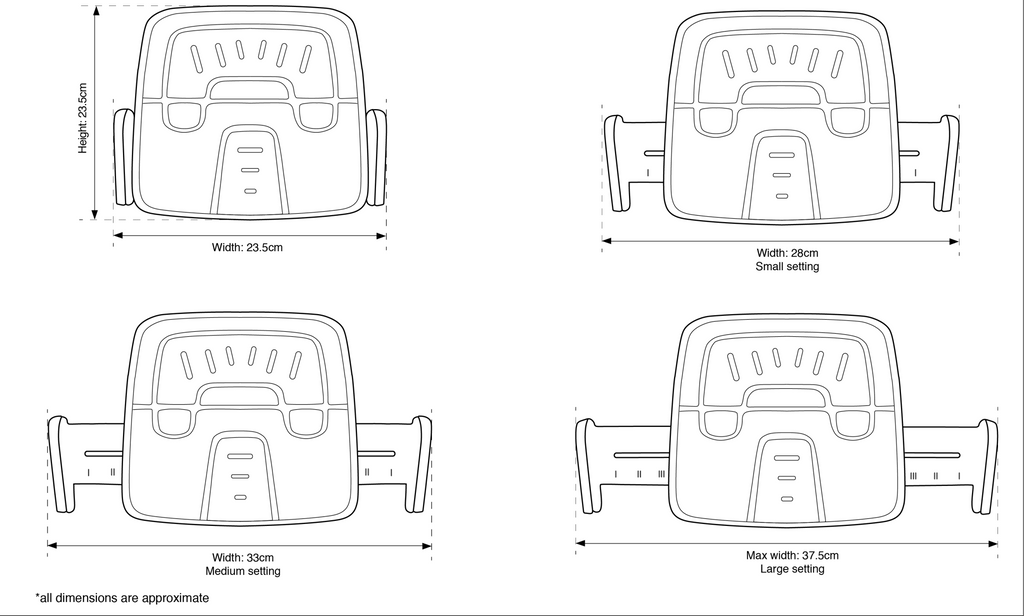 Height: 23.5cm

Width: 23.5cm

Width: 28cm
Small setting

Width: 33cm
Medium setting

Max width: 37.5cm
Large setting

*all dimensions are approximate